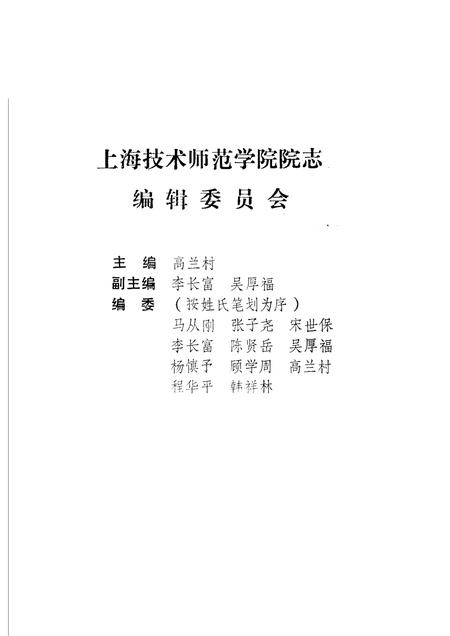 上海技术师范学院院志
编辑委员会

主　编　高兰村
副主编　李长富　吴厚福
编　委　（按姓氏笔划为序）
马从刚　张子尧　宋世保
李长富　陈贤岳　吴厚福
杨慎予　顾学周　高兰村
程华平　韩祥林